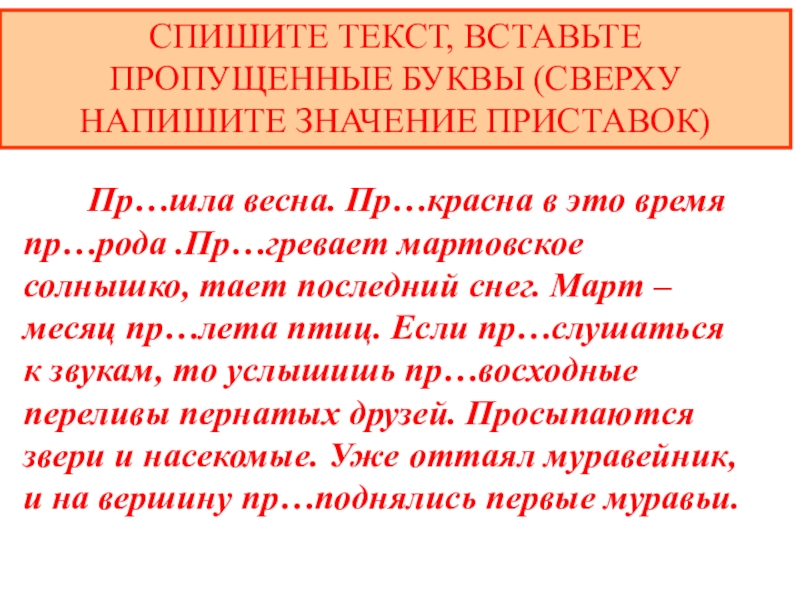 СПИШИТЕ ТЕКСТ, ВСТАВЬТЕ ПРОПУЩЕННЫЕ БУКВЫ (СВЕРХУ НАПИШИТЕ ЗНАЧЕНИЕ ПРИСТАВОК)

Пр…шла весна. Пр…красна в это время пр…рода .Пр…гревает мартовское солнышко, тает последний снег. Март – месяц пр…лета птиц. Если пр…слушаться к звукам, то услышишь пр…восходные переливы пернатых друзей. Просыпаются звери и насекомые. Уже оттаял муравейник, и на вершину пр…поднялись первые муравьи.